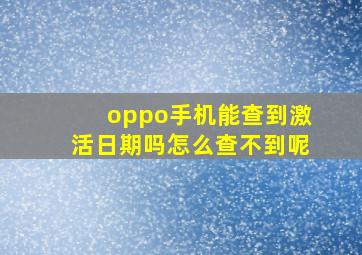 oppo手机能查到激活日期吗怎么查不到呢